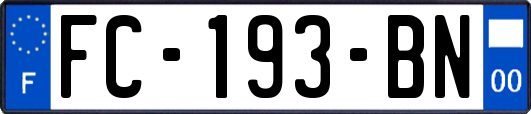 F

FC-193-BN

00